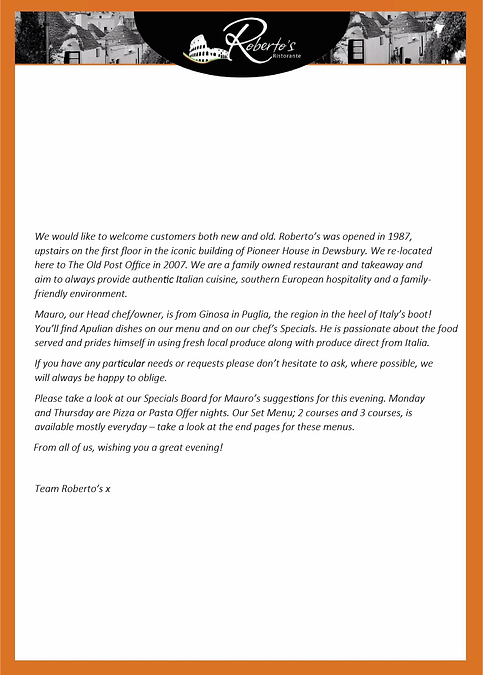 Roberto's
Ristorante

We would like to welcome customers both new and old. Roberto's was opened in 1987, upstairs on the first floor in the iconic building of Pioneer House in Dewsbury. We re-located here to The Old Post Office in 2007. We are a family owned restaurant and takeaway and aim to always provide authentic Italian cuisine, southern European hospitality and a family-friendly environment.

Mauro, our Head chef/owner, is from Ginosa in Puglia, the region in the heel of Italy's boot! You'll find Apulian dishes on our menu and on our chef's Specials. He is passionate about the food served and prides himself in using fresh local produce along with produce direct from Italia.

If you have any particular needs or requests please don't hesitate to ask, where possible, we will always be happy to oblige.

Please take a look at our Specials Board for Mauro's suggestions for this evening. Monday and Thursday are Pizza or Pasta Offer nights. Our Set Menu; 2 courses and 3 courses, is available mostly everyday – take a look at the end pages for these menus.

From all of us, wishing you a great evening!

Team Roberto's x